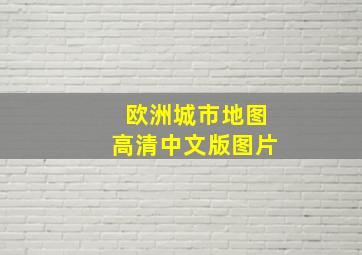 欧洲城市地图
高清中文版图片